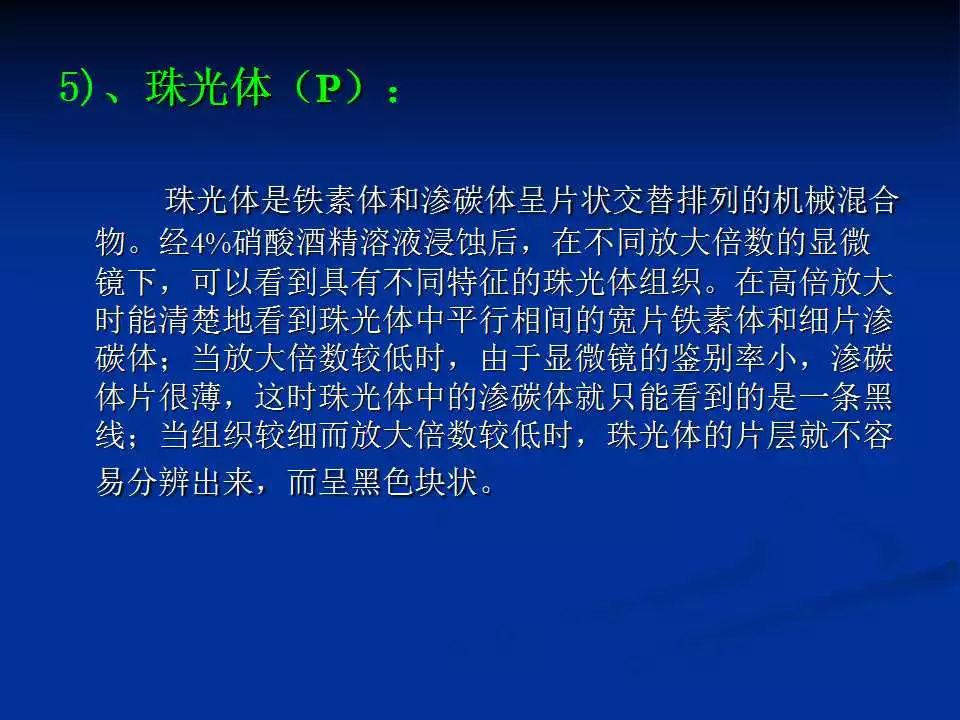 5)、珠光体（P）：

珠光体是铁素体和渗碳体呈片状交替排列的机械混合物。经4%硝酸酒精溶液浸蚀后，在不同放大倍数的显微镜下，可以看到具有不同特征的珠光体组织。在高倍放大时能清楚地看到珠光体中平行相间的宽片铁素体和细片渗碳体；当放大倍数较低时，由于显微镜的鉴别率小，渗碳体片很薄，这时珠光体中的渗碳体就只能看到的是一条黑线；当组织较细而放大倍数较低时，珠光体的片层就不容易分辨出来，而呈黑色块状。